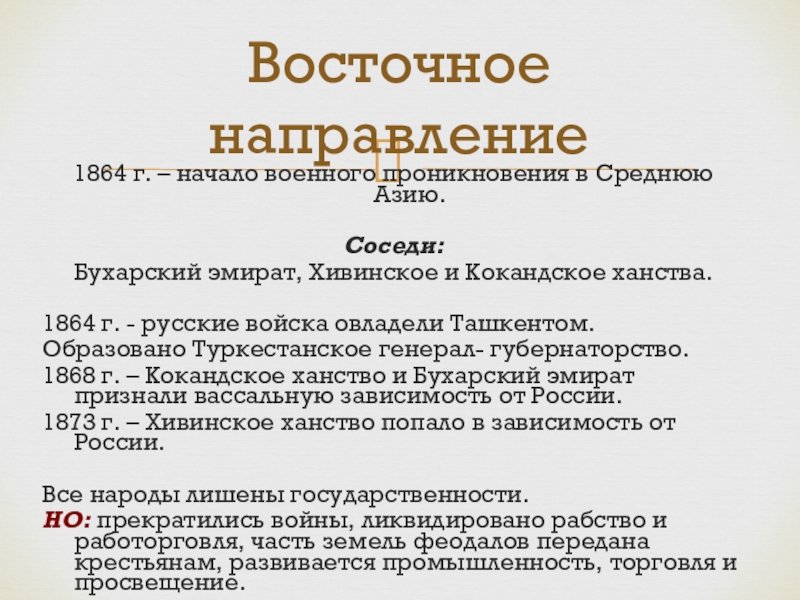 Восточное направление

1864 г. – начало военного проникновения в Среднюю Азию.

Соседи:

Бухарский эмират, Хивинское и Кокандское ханства.

1864 г. - русские войска овладели Ташкентом.

Образовано Туркестанское генерал- губернаторство.

1868 г. – Кокандское ханство и Бухарский эмират признали вассальную зависимость от России.

1873 г. – Хивинское ханство попало в зависимость от России.

Все народы лишены государственности.

НО: прекратились войны, ликвидировано рабство и работорговля, часть земель феодалов передана крестьянам, развивается промышленность, торговля и просвещение.